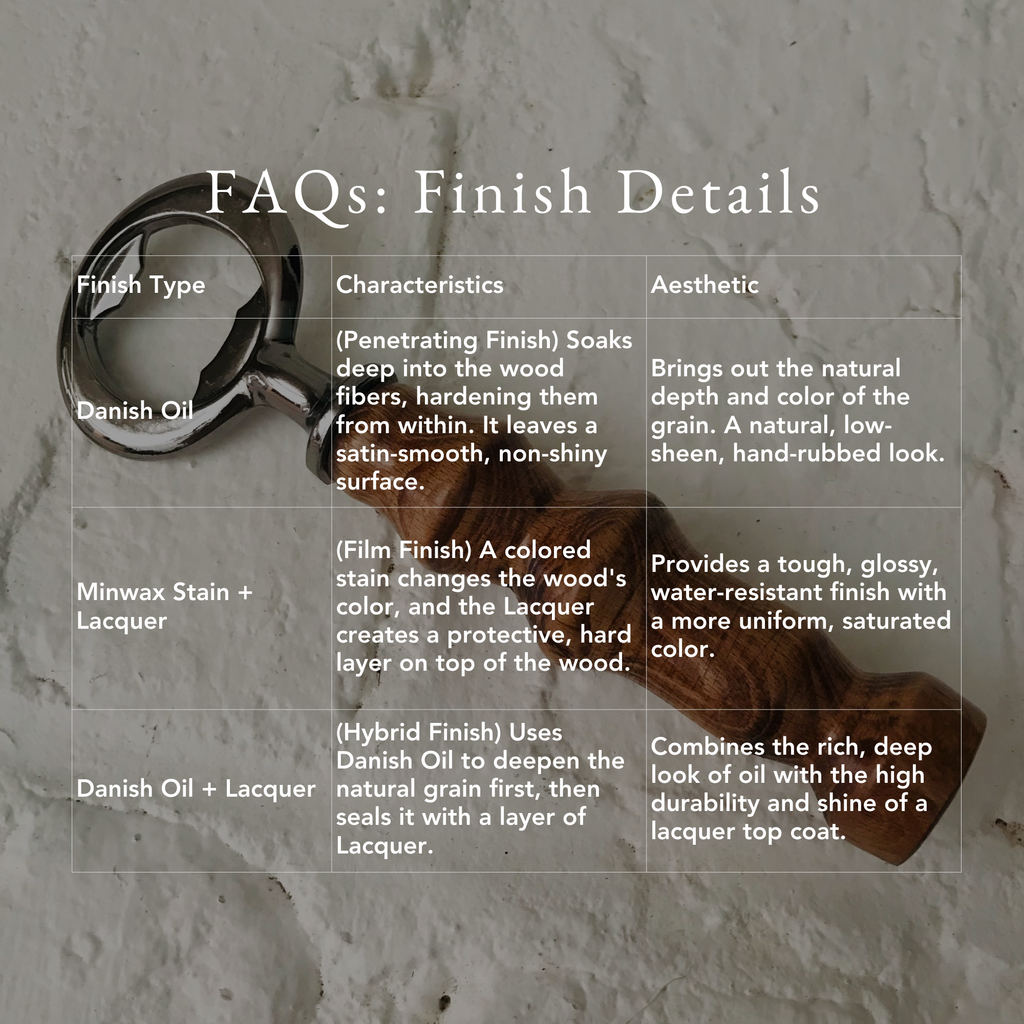 FAQs: Finish Details

| Finish Type | Characteristics | Aesthetic |
|---|---|---|
| Danish Oil | (Penetrating Finish) Soaks deep into the wood fibers, hardening them from within. It leaves a satin-smooth, non-shiny surface. | Brings out the natural depth and color of the grain. A natural, low-sheen, hand-rubbed look. |
| Minwax Stain + Lacquer | (Film Finish) A colored stain changes the wood's color, and the Lacquer creates a protective, hard layer on top of the wood. | Provides a tough, glossy, water-resistant finish with a more uniform, saturated color. |
| Danish Oil + Lacquer | (Hybrid Finish) Uses Danish Oil to deepen the natural grain first, then seals it with a layer of Lacquer. | Combines the rich, deep look of oil with the high durability and shine of a lacquer top coat. |